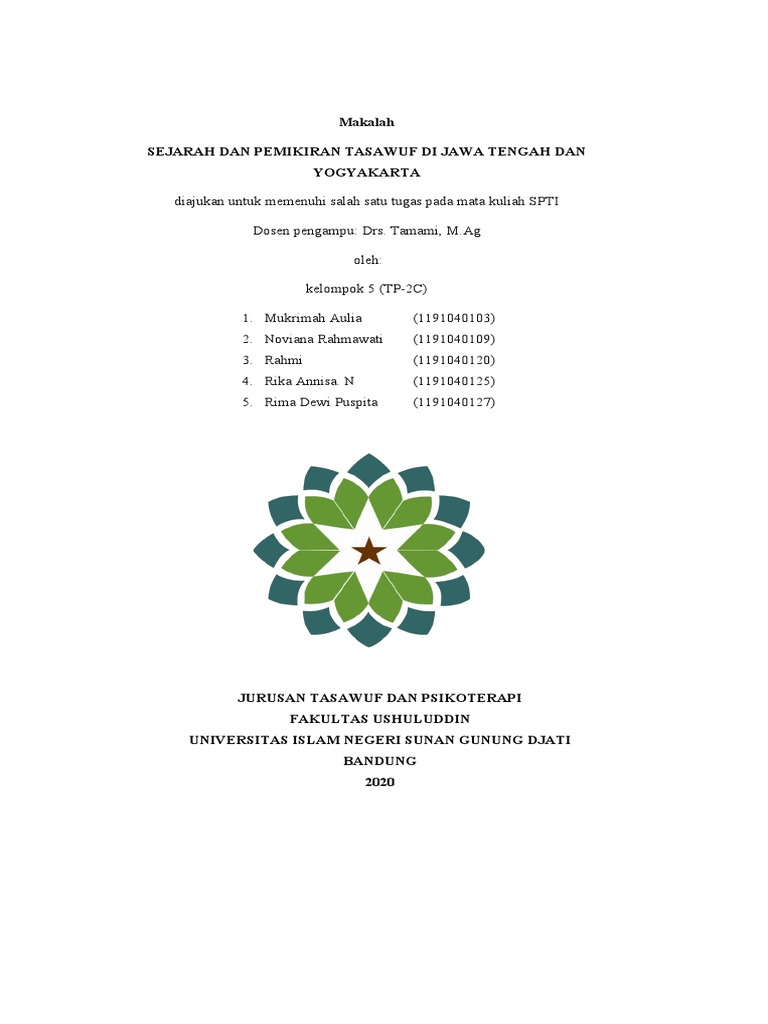 Makalah

SEJARAH DAN PEMIKIRAN TASAWUF DI JAWA TENGAH DAN YOGYAKARTA

diajukan untuk memenuhi salah satu tugas pada mata kuliah SPTI

Dosen pengampu: Drs. Tamami, M.Ag

oleh:

kelompok 5 (TP-2C)

1. Mukrimah Aulia (1191040103)
2. Noviana Rahmawati (1191040109)
3. Rahmi (1191040120)
4. Rika Annisa. N (1191040125)
5. Rima Dewi Puspita (1191040127)

JURUSAN TASAWUF DAN PSIKOTERAPI
FAKULTAS USHULUDDIN
UNIVERSITAS ISLAM NEGERI SUNAN GUNUNG DJATI
BANDUNG
2020